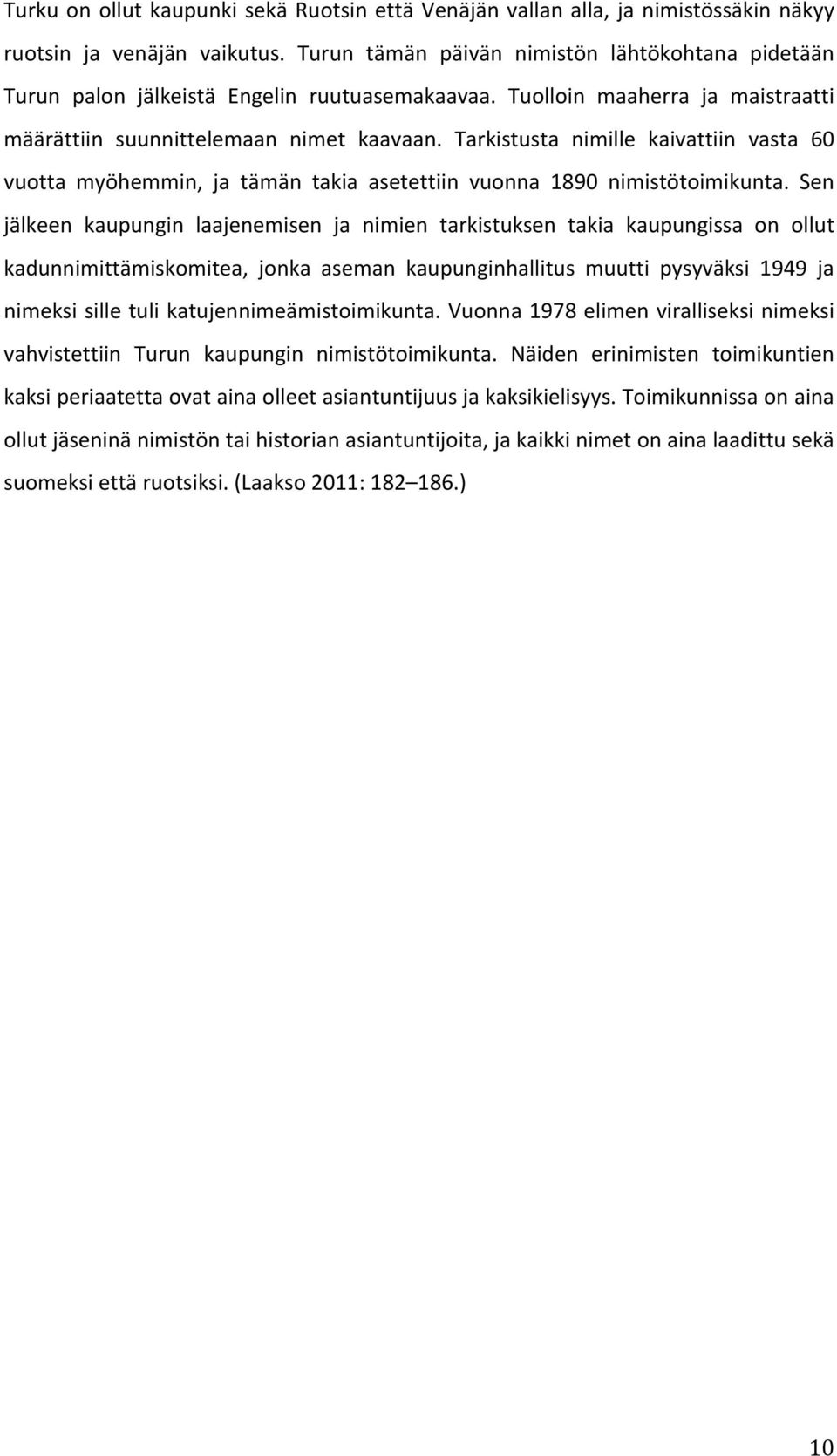 Turku on ollut kaupunki sekä Ruotsin että Venäjän vallan alla, ja nimistössäkin näkyy ruotsin ja venäjän vaikutus. Turun tämän päivän nimistön lähtökohtana pidetään Turun palon jälkeistä Engelin ruutuasemakaavaa. Tuolloin maaherra ja maistraatti määrättiin suunnittelemaan nimet kaavaan. Tarkistusta nimille kaivattiin vasta 60 vuotta myöhemmin, ja tämän takia asetettiin vuonna 1890 nimistötoimikunta. Sen jälkeen kaupungin laajenemisen ja nimien tarkistuksen takia kaupungissa on ollut kadunnimittämiskomitea, jonka aseman kaupunginhallitus muutti pysyväksi 1949 ja nimeksi sille tuli katujennimeämistoimikunta. Vuonna 1978 elimen viralliseksi nimeksi vahvistettiin Turun kaupungin nimistötoimikunta. Näiden erinimisten toimikuntien kaksi periaatetta ovat aina olleet asiantuntijuus ja kaksikielisyys. Toimikunnissa on aina ollut jäseninä nimistön tai historian asiantuntijoita, ja kaikki nimet on aina laadittu sekä suomeksi että ruotsiksi. (Laakso 2011: 182–186.)

10